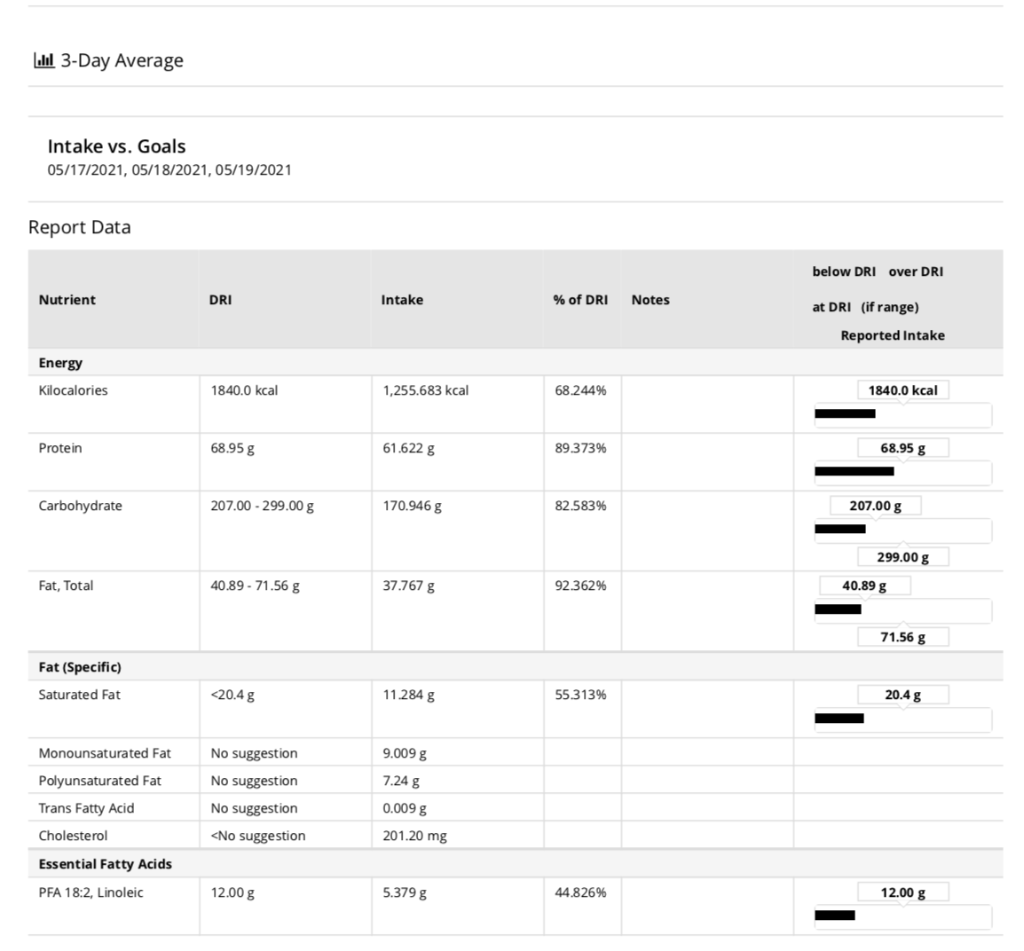 3-Day Average

Intake vs. Goals
05/17/2021, 05/18/2021, 05/19/2021

Report Data

| Nutrient | DRI | Intake | % of DRI | Notes | below DRI over DRI at DRI (if range) Reported Intake |
|---|---|---|---|---|---|
| **Energy** | | | | | |
| Kilocalories | 1840.0 kcal | 1,255.683 kcal | 68.244% | | 1840.0 kcal |
| Protein | 68.95 g | 61.622 g | 89.373% | | 68.95 g |
| Carbohydrate | 207.00 - 299.00 g | 170.946 g | 82.583% | | 207.00 g 299.00 g |
| Fat, Total | 40.89 - 71.56 g | 37.767 g | 92.362% | | 40.89 g 71.56 g |
| **Fat (Specific)** | | | | | |
| Saturated Fat | <20.4 g | 11.284 g | 55.313% | | 20.4 g |
| Monounsaturated Fat | No suggestion | 9.009 g | | | |
| Polyunsaturated Fat | No suggestion | 7.24 g | | | |
| Trans Fatty Acid | No suggestion | 0.009 g | | | |
| Cholesterol | <No suggestion | 201.20 mg | | | |
| **Essential Fatty Acids** | | | | | |
| PFA 18:2, Linoleic | 12.00 g | 5.379 g | 44.826% | | 12.00 g |